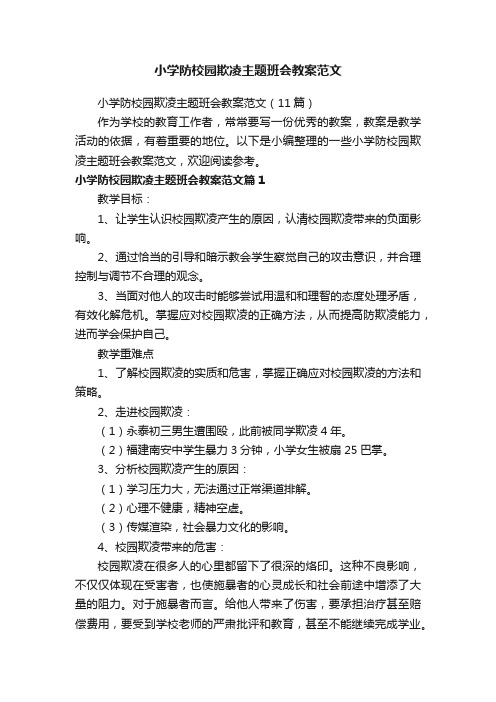 小学防校园欺凌主题班会教案范文

小学防校园欺凌主题班会教案范文（11篇）

作为学校的教育工作者，常常要写一份优秀的教案，教案是教学活动的依据，有着重要的地位。以下是小编整理的一些小学防校园欺凌主题班会教案范文，欢迎阅读参考。

小学防校园欺凌主题班会教案范文篇1

教学目标：

1、让学生认识校园欺凌产生的原因，认清校园欺凌带来的负面影响。

2、通过恰当的引导和暗示教会学生察觉自己的攻击意识，并合理控制与调节不合理的观念。

3、当面对他人的攻击时能够尝试用温和和理智的态度处理矛盾，有效化解危机。掌握应对校园欺凌的正确方法，从而提高防欺凌能力，进而学会保护自己。

教学重难点

1、了解校园欺凌的实质和危害，掌握正确应对校园欺凌的方法和策略。

2、走进校园欺凌：

（1）永泰初三男生遭围殴，此前被同学欺凌4年。

（2）福建南安中学生暴力3分钟，小学女生被扇25巴掌。

3、分析校园欺凌产生的原因：

（1）学习压力大，无法通过正常渠道排解。

（2）心理不健康，精神空虚。

（3）传媒渲染，社会暴力文化的影响。

4、校园欺凌带来的危害：

校园欺凌在很多人的心里都留下了很深的烙印。这种不良影响，不仅仅体现在受害者，也使施暴者的心灵成长和社会前途中增添了大量的阻力。对于施暴者而言。给他人带来了伤害，要承担治疗甚至赔偿费用，要受到学校老师的严肃批评和教育，甚至不能继续完成学业。